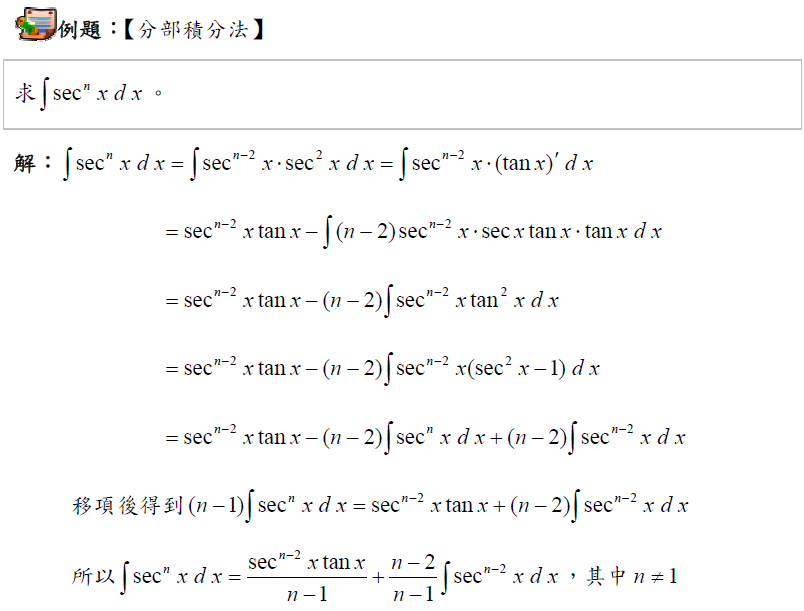 例題：【分部積分法】

求$\int \sec^n x\,dx$。

解：$\int \sec^n x\,dx = \int \sec^{n-2} x \cdot \sec^2 x\,dx = \int \sec^{n-2} x \cdot (\tan x)'\,dx$

$= \sec^{n-2} x \tan x - \int (n-2)\sec^{n-2} x \cdot \sec x \tan x \cdot \tan x\,dx$

$= \sec^{n-2} x \tan x - (n-2)\int \sec^{n-2} x \tan^2 x\,dx$

$= \sec^{n-2} x \tan x - (n-2)\int \sec^{n-2} x(\sec^2 x - 1)\,dx$

$= \sec^{n-2} x \tan x - (n-2)\int \sec^n x\,dx + (n-2)\int \sec^{n-2} x\,dx$

移項後得到$(n-1)\int \sec^n x\,dx = \sec^{n-2} x \tan x + (n-2)\int \sec^{n-2} x\,dx$

所以$\int \sec^n x\,dx = \frac{\sec^{n-2} x \tan x}{n-1} + \frac{n-2}{n-1}\int \sec^{n-2} x\,dx$，其中$n \neq 1$